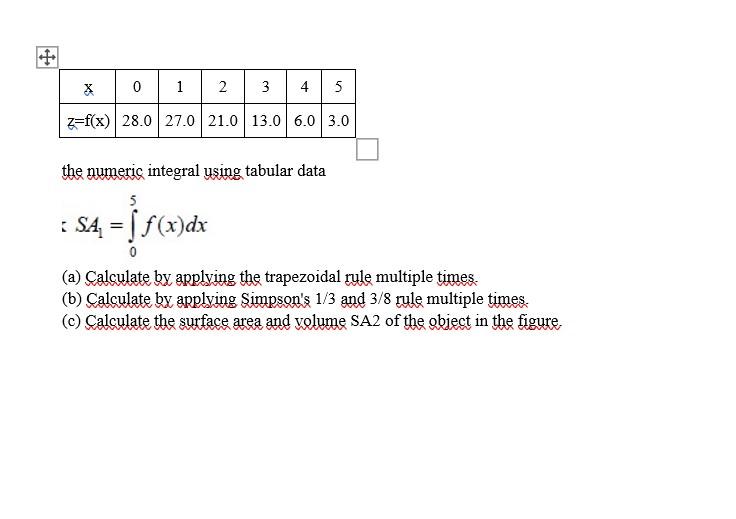 | x | 0 | 1 | 2 | 3 | 4 | 5 |
|---|---|---|---|---|---|---|
| z=f(x) | 28.0 | 27.0 | 21.0 | 13.0 | 6.0 | 3.0 |

the numeric integral using tabular data

: $SA_1 = \int_0^5 f(x)dx$

(a) Calculate by applying the trapezoidal rule multiple times.
(b) Calculate by applying Simpson's 1/3 and 3/8 rule multiple times.
(c) Calculate the surface area and volume SA2 of the object in the figure.